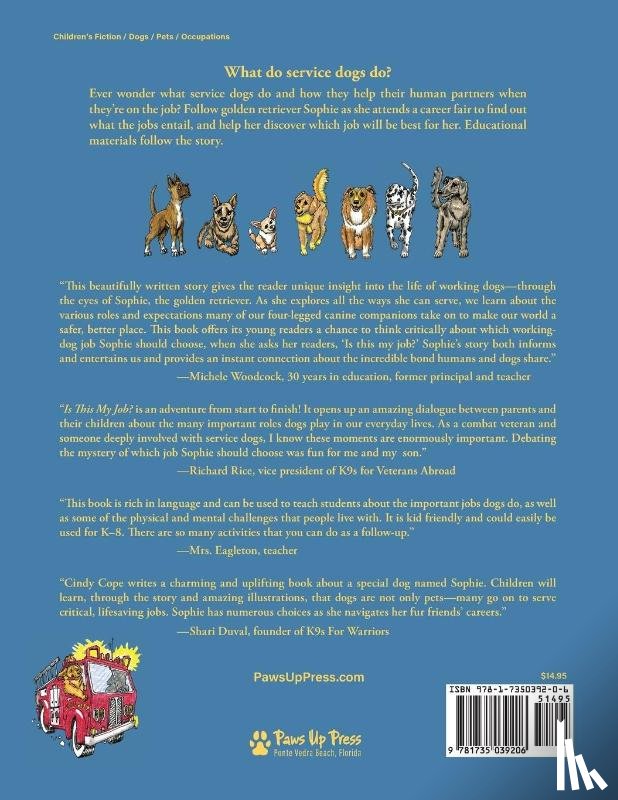 Children's Fiction / Dogs / Pets / Occupations

What do service dogs do?

Ever wonder what service dogs do and how they help their human partners when they're on the job? Follow golden retriever Sophie as she attends a career fair to find out what the jobs entail, and help her discover which job will be best for her. Educational materials follow the story.

"This beautifully written story gives the reader unique insight into the life of working dogs—through the eyes of Sophie, the golden retriever. As she explores all the ways she can serve, we learn about the various roles and expectations many of our four-legged canine companions take on to make our world a safer, better place. This book offers its young readers a chance to think critically about which working-dog job Sophie should choose, when she asks her readers, 'Is this my job?' Sophie's story both informs and entertains us and provides an instant connection about the incredible bond humans and dogs share."

—Michele Woodcock, 30 years in education, former principal and teacher

"Is This My Job? is an adventure from start to finish! It opens up an amazing dialogue between parents and their children about the many important roles dogs play in our everyday lives. As a combat veteran and someone deeply involved with service dogs, I know these moments are enormously important. Debating the mystery of which job Sophie should choose was fun for me and my son."

—Richard Rice, vice president of K9s for Veterans Abroad

"This book is rich in language and can be used to teach students about the important jobs dogs do, as well as some of the physical and mental challenges that people live with. It is kid friendly and could easily be used for K–8. There are so many activities that you can do as a follow-up."

—Mrs. Eagleton, teacher

"Cindy Cope writes a charming and uplifting book about a special dog named Sophie. Children will learn, through the story and amazing illustrations, that dogs are not only pets—many go on to serve critical, lifesaving jobs. Sophie has numerous choices as she navigates her fur friends' careers."

—Shari Duval, founder of K9s For Warriors

PawsUpPress.com

Paws Up Press
Ponte Vedra Beach, Florida

$14.95

ISBN 978-1-7350392-0-6
51495
9 781735 039206